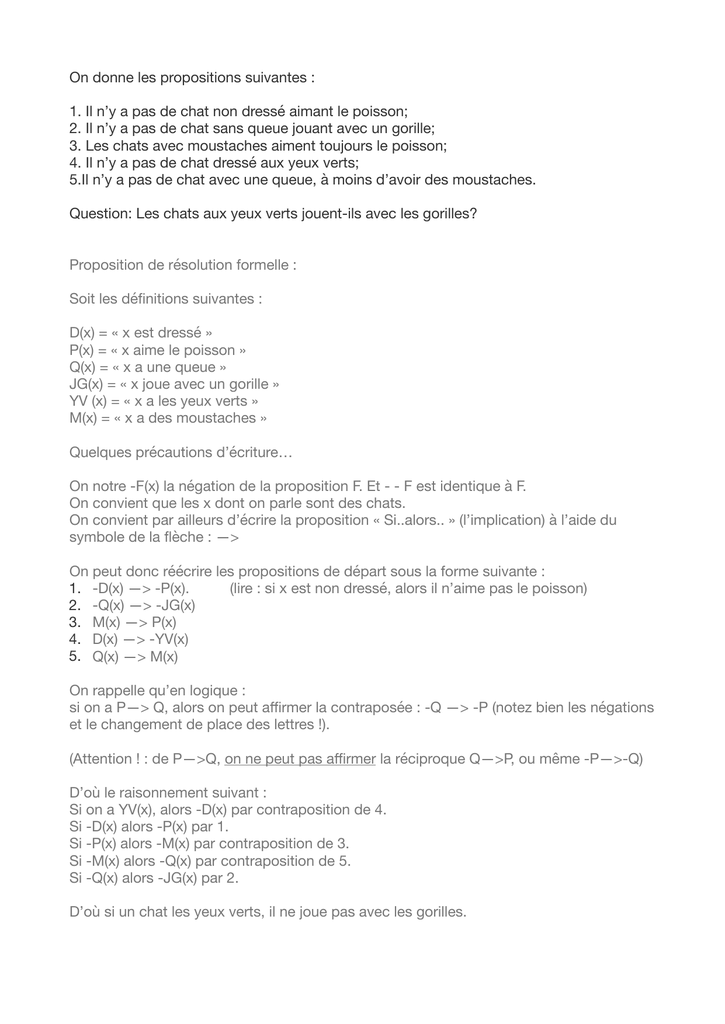 On donne les propositions suivantes :

1. Il n'y a pas de chat non dressé aimant le poisson;
2. Il n'y a pas de chat sans queue jouant avec un gorille;
3. Les chats avec moustaches aiment toujours le poisson;
4. Il n'y a pas de chat dressé aux yeux verts;
5.Il n'y a pas de chat avec une queue, à moins d'avoir des moustaches.

Question: Les chats aux yeux verts jouent-ils avec les gorilles?

Proposition de résolution formelle :

Soit les définitions suivantes :

D(x) = « x est dressé »
P(x) = « x aime le poisson »
Q(x) = « x a une queue »
JG(x) = « x joue avec un gorille »
YV (x) = « x a les yeux verts »
M(x) = « x a des moustaches »

Quelques précautions d'écriture…

On notre -F(x) la négation de la proposition F. Et - - F est identique à F.
On convient que les x dont on parle sont des chats.
On convient par ailleurs d'écrire la proposition « Si..alors.. » (l'implication) à l'aide du symbole de la flèche : —>

On peut donc réécrire les propositions de départ sous la forme suivante :
1. -D(x) —> -P(x). (lire : si x est non dressé, alors il n'aime pas le poisson)
2. -Q(x) —> -JG(x)
3. M(x) —> P(x)
4. D(x) —> -YV(x)
5. Q(x) —> M(x)

On rappelle qu'en logique :
si on a P—> Q, alors on peut affirmer la contraposée : -Q —> -P (notez bien les négations et le changement de place des lettres !).

(Attention ! : de P—>Q, on ne peut pas affirmer la réciproque Q—>P, ou même -P—>-Q)

D'où le raisonnement suivant :
Si on a YV(x), alors -D(x) par contraposition de 4.
Si -D(x) alors -P(x) par 1.
Si -P(x) alors -M(x) par contraposition de 3.
Si -M(x) alors -Q(x) par contraposition de 5.
Si -Q(x) alors -JG(x) par 2.

D'où si un chat les yeux verts, il ne joue pas avec les gorilles.